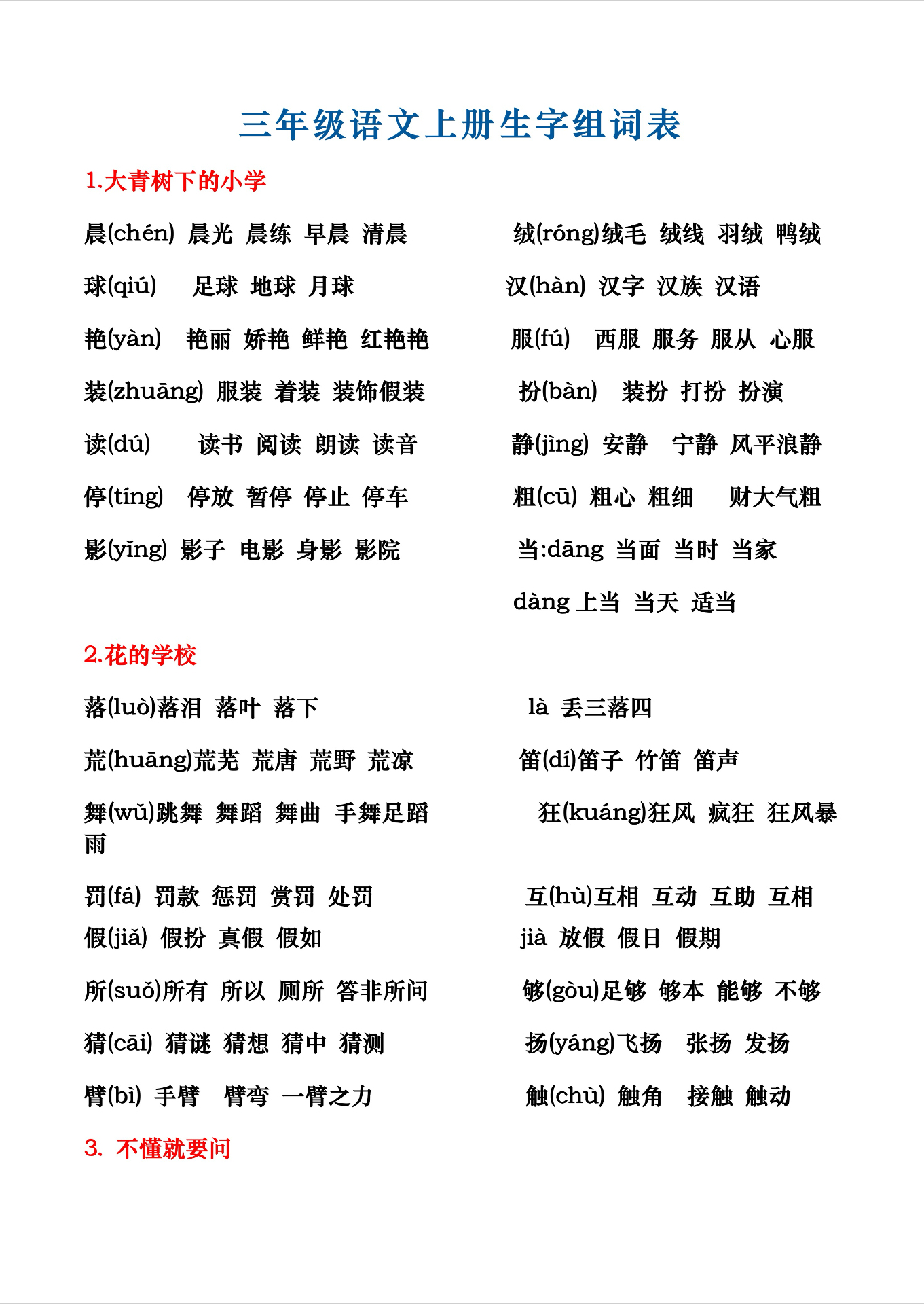 三年级语文上册生字组词表

1.大青树下的小学

晨(chén) 晨光 晨练 早晨 清晨　　绒(róng)绒毛 绒线 羽绒 鸭绒

球(qiú)　足球 地球 月球　　汉(hàn) 汉字 汉族 汉语

艳(yàn)　艳丽 娇艳 鲜艳 红艳艳　　服(fú)　西服 服务 服从 心服

装(zhuāng) 服装 着装 装饰假装　　扮(bàn)　装扮 打扮 扮演

读(dú)　读书 阅读 朗读 读音　　静(jìng) 安静　宁静 风平浪静

停(tíng)　停放 暂停 停止 停车　　粗(cū) 粗心 粗细　财大气粗

影(yǐng) 影子 电影 身影 影院　　当:dāng 当面 当时 当家

dàng 上当 当天 适当

2.花的学校

落(luò)落泪 落叶 落下　　là 丢三落四

荒(huāng)荒芜 荒唐 荒野 荒凉　　笛(dí)笛子 竹笛 笛声

舞(wǔ)跳舞 舞蹈 舞曲 手舞足蹈　　狂(kuáng)狂风 疯狂 狂风暴雨

罚(fá) 罚款 惩罚 赏罚 处罚　　互(hù)互相 互动 互助 互相

假(jiǎ) 假扮 真假 假如　　jià 放假 假日 假期

所(suǒ)所有 所以 厕所 答非所问　　够(gòu)足够 够本 能够 不够

猜(cāi) 猜谜 猜想 猜中 猜测　　扬(yáng)飞扬　张扬 发扬

臂(bì) 手臂　臂弯 一臂之力　　触(chù) 触角　接触 触动

3. 不懂就要问